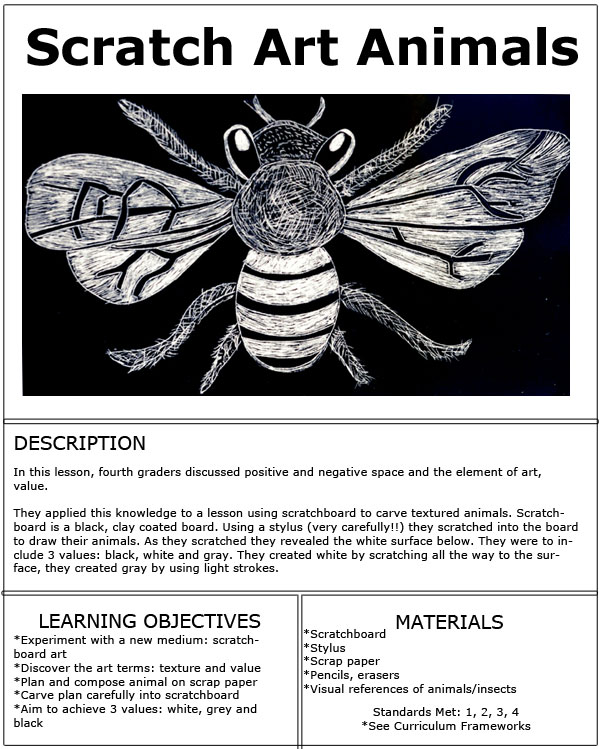 Scratch Art Animals

DESCRIPTION

In this lesson, fourth graders discussed positive and negative space and the element of art, value.

They applied this knowledge to a lesson using scratchboard to carve textured animals. Scratchboard is a black, clay coated board. Using a stylus (very carefully!!) they scratched into the board to draw their animals. As they scratched they revealed the white surface below. They were to include 3 values: black, white and gray. They created white by scratching all the way to the surface, they created gray by using light strokes.

LEARNING OBJECTIVES

*Experiment with a new medium: scratchboard art
*Discover the art terms: texture and value
*Plan and compose animal on scrap paper
*Carve plan carefully into scratchboard
*Aim to achieve 3 values: white, grey and black

MATERIALS

*Scratchboard
*Stylus
*Scrap paper
*Pencils, erasers
*Visual references of animals/insects

Standards Met: 1, 2, 3, 4
*See Curriculum Frameworks